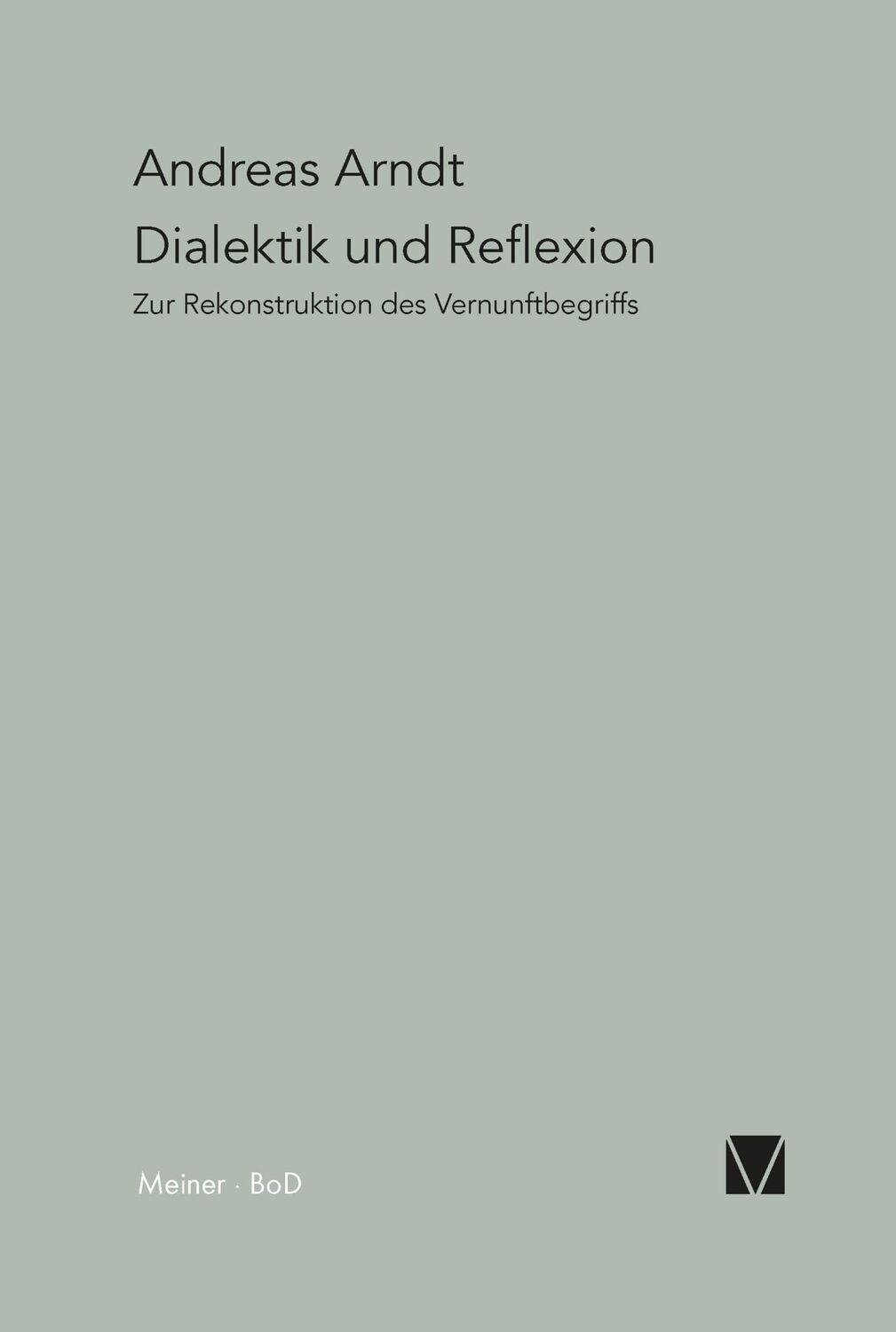 Andreas Arndt

Dialektik und Reflexion

Zur Rekonstruktion des Vernunftbegriffs

Meiner · BoD